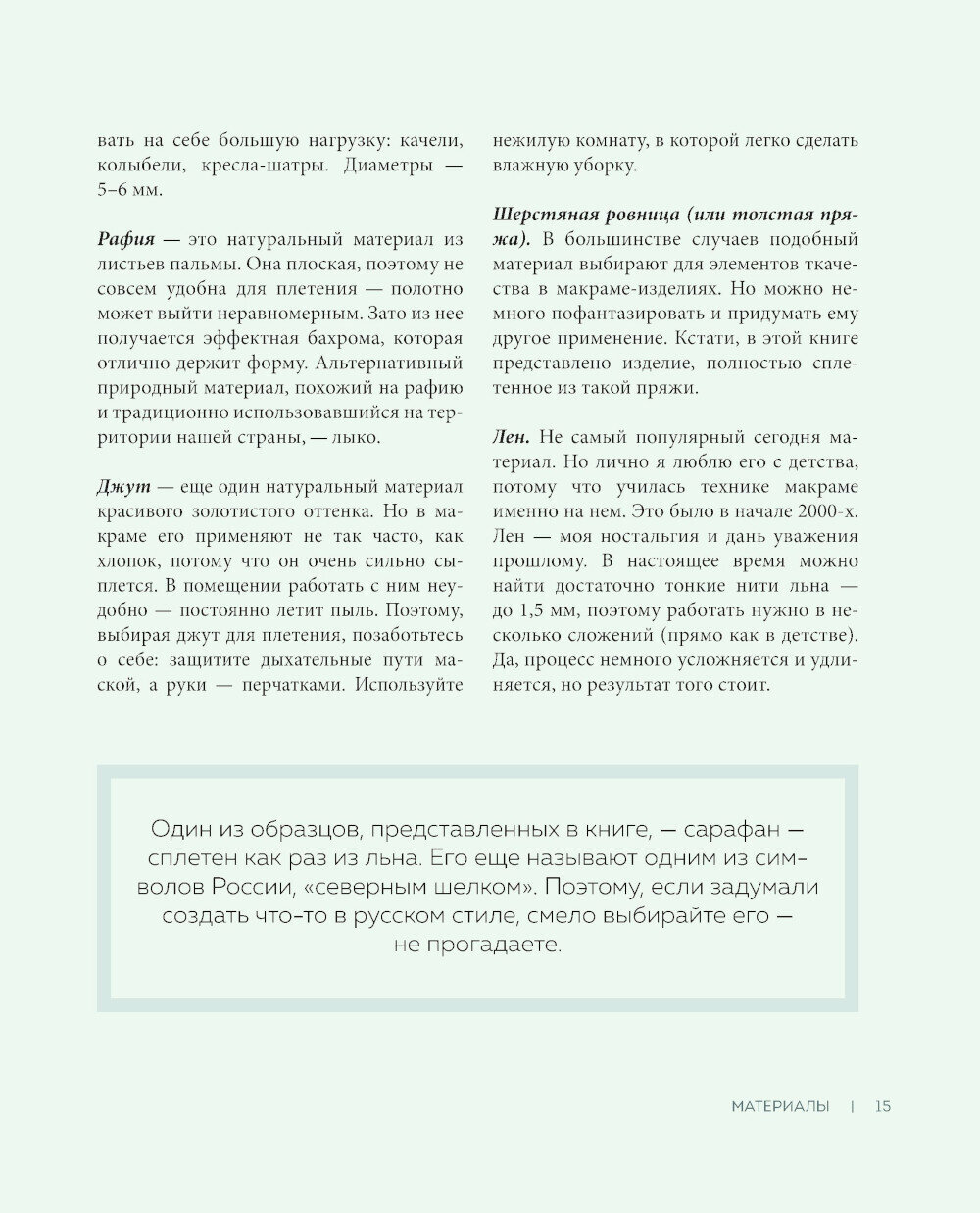 вать на себе большую нагрузку: качели, колыбели, кресла-шатры. Диаметры — 5–6 мм.

Рафия — это натуральный материал из листьев пальмы. Она плоская, поэтому не совсем удобна для плетения — полотно может выйти неравномерным. Зато из нее получается эффектная бахрома, которая отлично держит форму. Альтернативный природный материал, похожий на рафию и традиционно использовавшийся на территории нашей страны, — лыко.

Джут — еще один натуральный материал красивого золотистого оттенка. Но в макраме его применяют не так часто, как хлопок, потому что он очень сильно сыплется. В помещении работать с ним неудобно — постоянно летит пыль. Поэтому, выбирая джут для плетения, позаботьтесь о себе: защитите дыхательные пути маской, а руки — перчатками. Используйте нежилую комнату, в которой легко сделать влажную уборку.

Шерстяная ровница (или толстая пряжа). В большинстве случаев подобный материал выбирают для элементов ткачества в макраме-изделиях. Но можно немного пофантазировать и придумать ему другое применение. Кстати, в этой книге представлено изделие, полностью сплетенное из такой пряжи.

Лен. Не самый популярный сегодня материал. Но лично я люблю его с детства, потому что училась технике макраме именно на нем. Это было в начале 2000-х. Лен — моя ностальгия и дань уважения прошлому. В настоящее время можно найти достаточно тонкие нити льна — до 1,5 мм, поэтому работать нужно в несколько сложений (прямо как в детстве). Да, процесс немного усложняется и удлиняется, но результат того стоит.

Один из образцов, представленных в книге, — сарафан — сплетен как раз из льна. Его еще называют одним из символов России, «северным шелком». Поэтому, если задумали создать что-то в русском стиле, смело выбирайте его — не прогадаете.

МАТЕРИАЛЫ | 15